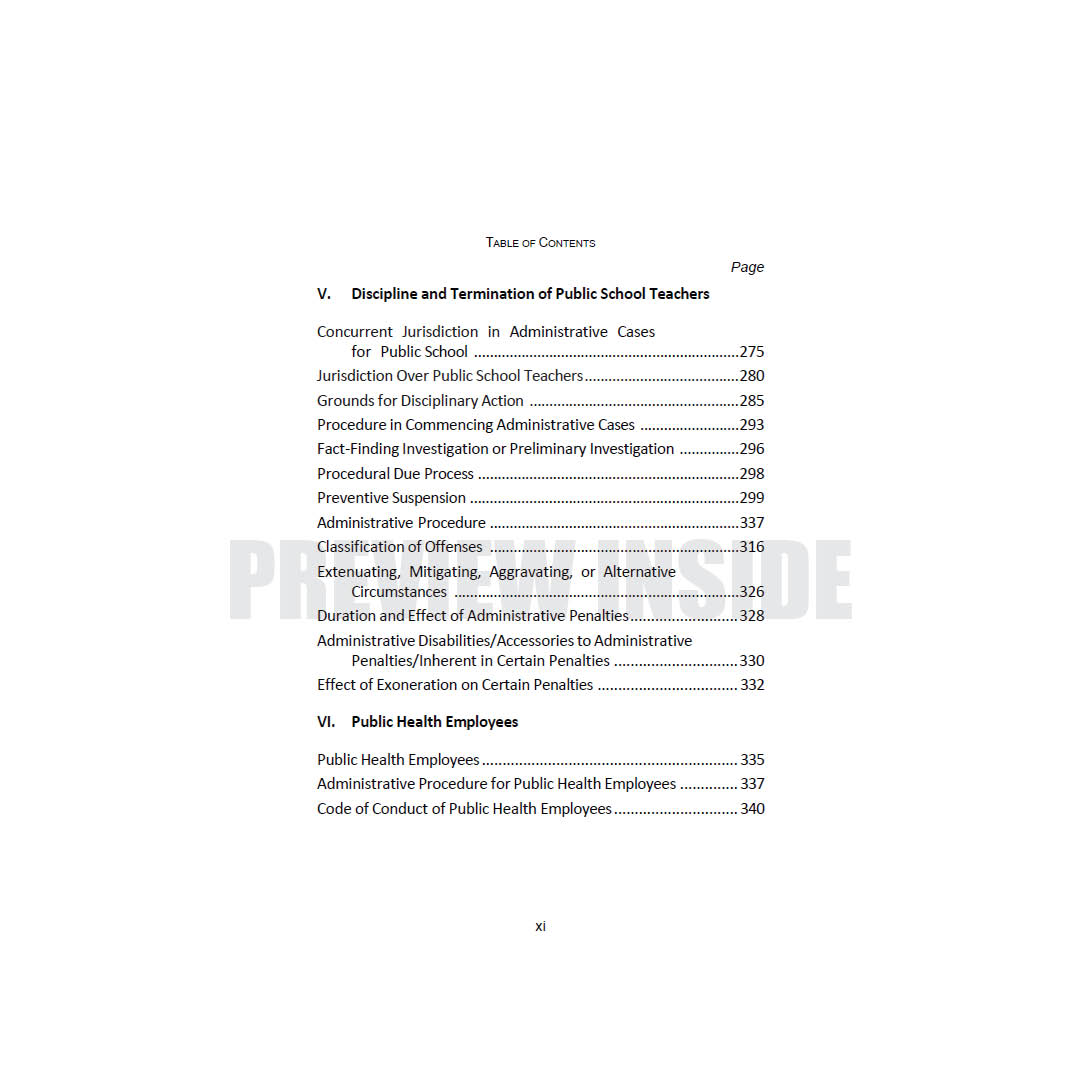 TABLE OF CONTENTS

Page

V. Discipline and Termination of Public School Teachers

Concurrent Jurisdiction in Administrative Cases for Public School 275
Jurisdiction Over Public School Teachers 280
Grounds for Disciplinary Action 285
Procedure in Commencing Administrative Cases 293
Fact-Finding Investigation or Preliminary Investigation 296
Procedural Due Process 298
Preventive Suspension 299
Administrative Procedure 337
Classification of Offenses 316
Extenuating, Mitigating, Aggravating, or Alternative Circumstances 326
Duration and Effect of Administrative Penalties 328
Administrative Disabilities/Accessories to Administrative Penalties/Inherent in Certain Penalties 330
Effect of Exoneration on Certain Penalties 332

VI. Public Health Employees

Public Health Employees 335
Administrative Procedure for Public Health Employees 337
Code of Conduct of Public Health Employees 340

xi

PREVIEW INSIDE